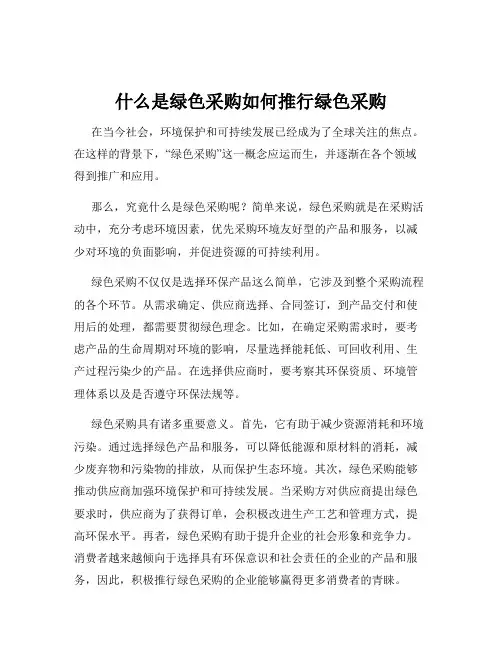 什么是绿色采购如何推行绿色采购

在当今社会，环境保护和可持续发展已经成为了全球关注的焦点。在这样的背景下，“绿色采购”这一概念应运而生，并逐渐在各个领域得到推广和应用。

那么，究竟什么是绿色采购呢？简单来说，绿色采购就是在采购活动中，充分考虑环境因素，优先采购环境友好型的产品和服务，以减少对环境的负面影响，并促进资源的可持续利用。

绿色采购不仅仅是选择环保产品这么简单，它涉及到整个采购流程的各个环节。从需求确定、供应商选择、合同签订，到产品交付和使用后的处理，都需要贯彻绿色理念。比如，在确定采购需求时，要考虑产品的生命周期对环境的影响，尽量选择能耗低、可回收利用、生产过程污染少的产品。在选择供应商时，要考察其环保资质、环境管理体系以及是否遵守环保法规等。

绿色采购具有诸多重要意义。首先，它有助于减少资源消耗和环境污染。通过选择绿色产品和服务，可以降低能源和原材料的消耗，减少废弃物和污染物的排放，从而保护生态环境。其次，绿色采购能够推动供应商加强环境保护和可持续发展。当采购方对供应商提出绿色要求时，供应商为了获得订单，会积极改进生产工艺和管理方式，提高环保水平。再者，绿色采购有助于提升企业的社会形象和竞争力。消费者越来越倾向于选择具有环保意识和社会责任的企业的产品和服务，因此，积极推行绿色采购的企业能够赢得更多消费者的青睐。